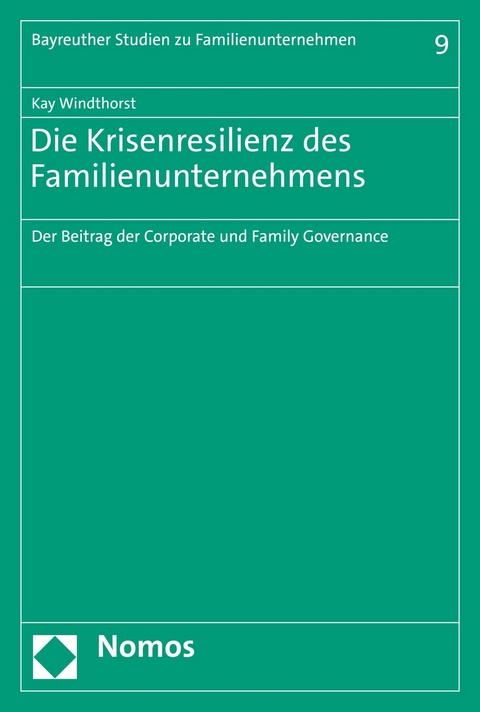 Bayreuther Studien zu Familienunternehmen 9

Kay Windthorst

Die Krisenresilienz des Familienunternehmens

Der Beitrag der Corporate und Family Governance

Nomos